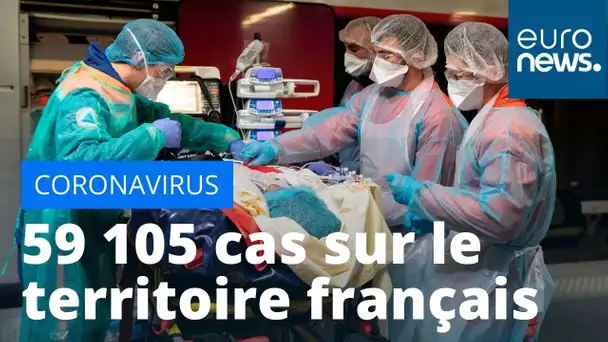 euro
news.

CORONAVIRUS

59 105 cas sur le territoire français